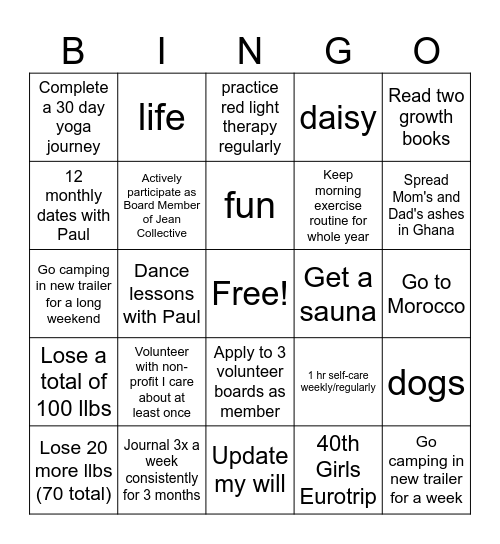 | B | I | N | G | O |
|---|---|---|---|---|
| Complete a 30 day yoga journey | life | practice red light therapy regularly | daisy | Read two growth books |
| 12 monthly dates with Paul | Actively participate as Board Member of Jean Collective | fun | Keep morning exercise routine for whole year | Spread Mom's and Dad's ashes in Ghana |
| Go camping in new trailer for a long weekend | Dance lessons with Paul | Free! | Get a sauna | Go to Morocco |
| Lose a total of 100 llbs | Volunteer with non-profit I care about at least once | Apply to 3 volunteer boards as member | 1 hr self-care weekly/regularly | dogs |
| Lose 20 more llbs (70 total) | Journal 3x a week consistently for 3 months | Update my will | 40th Girls Eurotrip | Go camping in new trailer for a week |